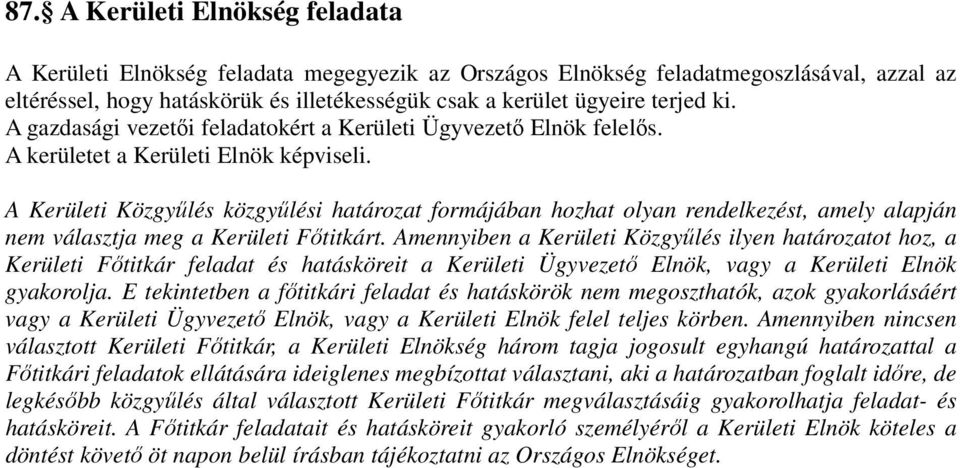 87.§ A Kerületi Elnökség feladata

A Kerületi Elnökség feladata megegyezik az Országos Elnökség feladatmegoszlásával, azzal az eltéréssel, hogy hatáskörük és illetékességük csak a kerület ügyeire terjed ki.
A gazdasági vezetői feladatokért a Kerületi Ügyvezető Elnök felelős.
A kerületet a Kerületi Elnök képviseli.

A Kerületi Közgyűlés közgyűlési határozat formájában hozhat olyan rendelkezést, amely alapján nem választja meg a Kerületi Főtitkárt. Amennyiben a Kerületi Közgyűlés ilyen határozatot hoz, a Kerületi Főtitkár feladat és hatásköreit a Kerületi Ügyvezető Elnök, vagy a Kerületi Elnök gyakorolja. E tekintetben a főtitkári feladat és hatáskörök nem megoszthatók, azok gyakorlásáért vagy a Kerületi Ügyvezető Elnök, vagy a Kerületi Elnök felel teljes körben. Amennyiben nincsen választott Kerületi Főtitkár, a Kerületi Elnökség három tagja jogosult egyhangú határozattal a Főtitkári feladatok ellátására ideiglenes megbízottat választani, aki a határozatban foglalt időre, de legkésőbb közgyűlés által választott Kerületi Főtitkár megválasztásáig gyakorolhatja feladat- és hatásköreit. A Főtitkár feladatait és hatásköreit gyakorló személyéről a Kerületi Elnök köteles a döntést követő öt napon belül írásban tájékoztatni az Országos Elnökséget.